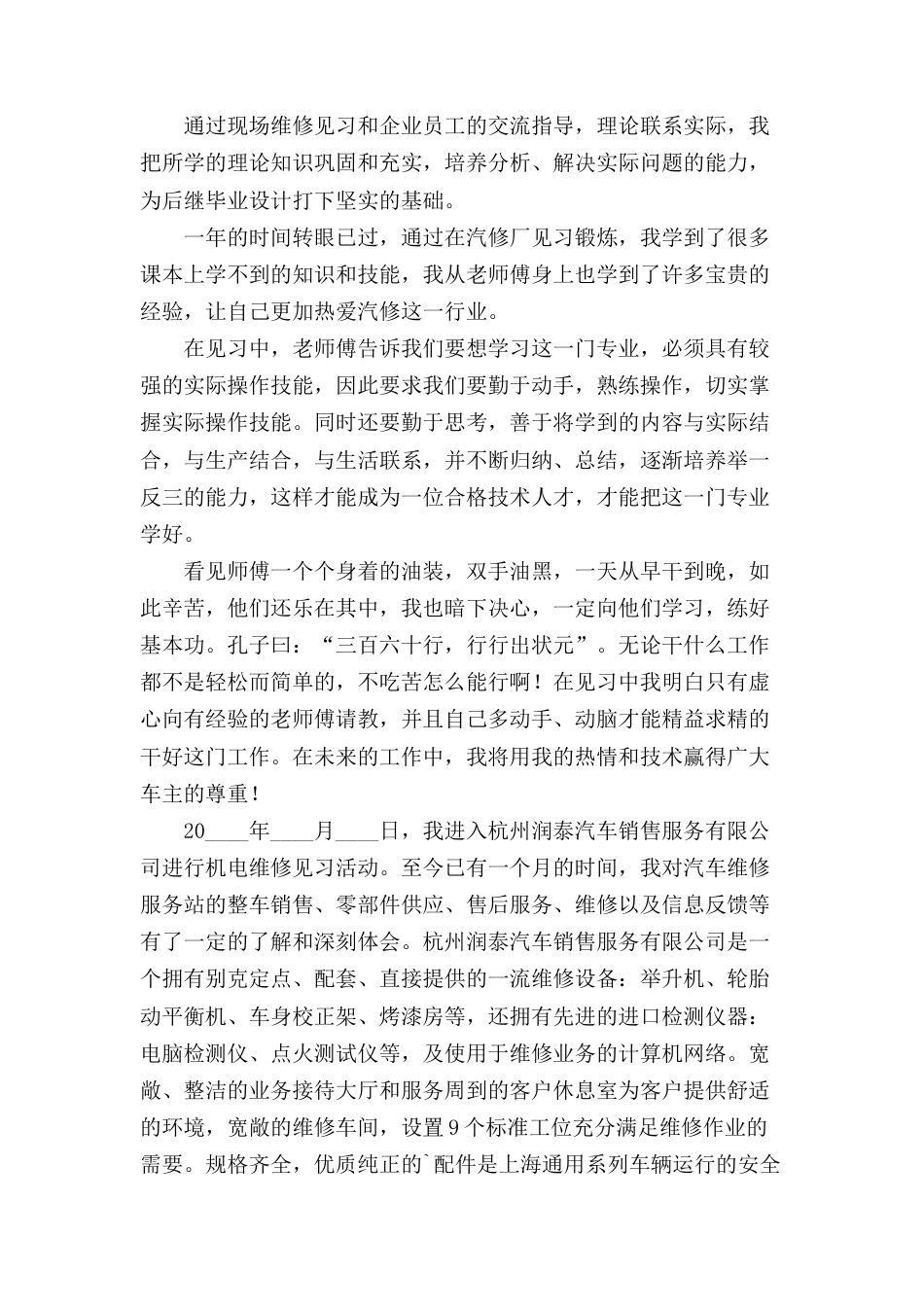 通过现场维修见习和企业员工的交流指导，理论联系实际，我把所学的理论知识巩固和充实，培养分析、解决实际问题的能力，为后继毕业设计打下坚实的基础。

一年的时间转眼已过，通过在汽修厂见习锻炼，我学到了很多课本上学不到的知识和技能，我从老师傅身上也学到了许多宝贵的经验，让自己更加热爱汽修这一行业。

在见习中，老师傅告诉我们要想学习这一门专业，必须具有较强的实际操作技能，因此要求我们要勤于动手，熟练操作，切实掌握实际操作技能。同时还要勤于思考，善于将学到的内容与实际结合，与生产结合，与生活联系，并不断归纳、总结，逐渐培养举一反三的能力，这样才能成为一位合格技术人才，才能把这一门专业学好。

看见师傅一个个身着的油装，双手油黑，一天从早干到晚，如此辛苦，他们还乐在其中，我也暗下决心，一定向他们学习，练好基本功。孔子曰：“三百六十行，行行出状元”。无论干什么工作都不是轻松而简单的，不吃苦怎么能行啊！在见习中我明白只有虚心向有经验的老师傅请教，并且自己多动手、动脑才能精益求精的干好这门工作。在未来的工作中，我将用我的热情和技术赢得广大车主的尊重！

20____年____月____日，我进入杭州润泰汽车销售服务有限公司进行机电维修见习活动。至今已有一个月的时间，我对汽车维修服务站的整车销售、零部件供应、售后服务、维修以及信息反馈等有了一定的了解和深刻体会。杭州润泰汽车销售服务有限公司是一个拥有别克定点、配套、直接提供的一流维修设备：举升机、轮胎动平衡机、车身校正架、烤漆房等，还拥有先进的进口检测仪器：电脑检测仪、点火测试仪等，及使用于维修业务的计算机网络。宽敞、整洁的业务接待大厅和服务周到的客户休息室为客户提供舒适的环境，宽敞的维修车间，设置9个标准工位充分满足维修作业的需要。规格齐全，优质纯正的`配件是上海通用系列车辆运行的安全